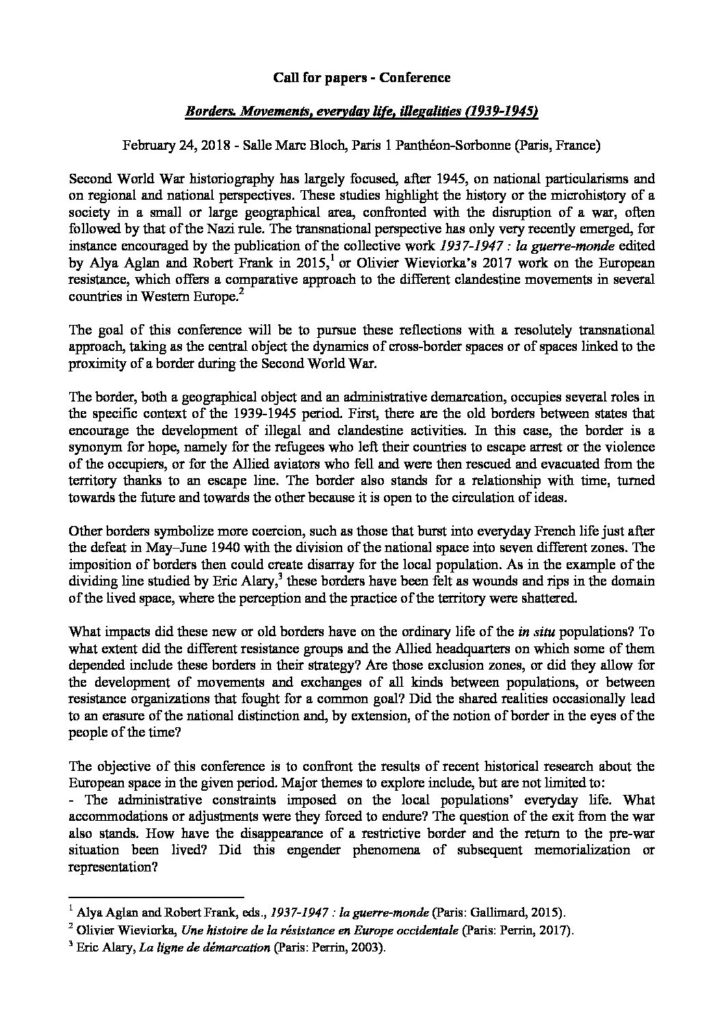 Call for papers - Conference

Borders. Movements, everyday life, illegalities (1939-1945)

February 24, 2018 - Salle Marc Bloch, Paris 1 Panthéon-Sorbonne (Paris, France)

Second World War historiography has largely focused, after 1945, on national particularisms and on regional and national perspectives. These studies highlight the history or the microhistory of a society in a small or large geographical area, confronted with the disruption of a war, often followed by that of the Nazi rule. The transnational perspective has only very recently emerged, for instance encouraged by the publication of the collective work 1937-1947 : la guerre-monde edited by Alya Aglan and Robert Frank in 2015,$^{1}$ or Olivier Wieviorka's 2017 work on the European resistance, which offers a comparative approach to the different clandestine movements in several countries in Western Europe.$^{2}$

The goal of this conference will be to pursue these reflections with a resolutely transnational approach, taking as the central object the dynamics of cross-border spaces or of spaces linked to the proximity of a border during the Second World War.

The border, both a geographical object and an administrative demarcation, occupies several roles in the specific context of the 1939-1945 period. First, there are the old borders between states that encourage the development of illegal and clandestine activities. In this case, the border is a synonym for hope, namely for the refugees who left their countries to escape arrest or the violence of the occupiers, or for the Allied aviators who fell and were then rescued and evacuated from the territory thanks to an escape line. The border also stands for a relationship with time, turned towards the future and towards the other because it is open to the circulation of ideas.

Other borders symbolize more coercion, such as those that burst into everyday French life just after the defeat in May–June 1940 with the division of the national space into seven different zones. The imposition of borders then could create disarray for the local population. As in the example of the dividing line studied by Eric Alary,$^{3}$ these borders have been felt as wounds and rips in the domain of the lived space, where the perception and the practice of the territory were shattered.

What impacts did these new or old borders have on the ordinary life of the in situ populations? To what extent did the different resistance groups and the Allied headquarters on which some of them depended include these borders in their strategy? Are those exclusion zones, or did they allow for the development of movements and exchanges of all kinds between populations, or between resistance organizations that fought for a common goal? Did the shared realities occasionally lead to an erasure of the national distinction and, by extension, of the notion of border in the eyes of the people of the time?

The objective of this conference is to confront the results of recent historical research about the European space in the given period. Major themes to explore include, but are not limited to:
- The administrative constraints imposed on the local populations' everyday life. What accommodations or adjustments were they forced to endure? The question of the exit from the war also stands. How have the disappearance of a restrictive border and the return to the pre-war situation been lived? Did this engender phenomena of subsequent memorialization or representation?

$^{1}$ Alya Aglan and Robert Frank, eds., 1937-1947 : la guerre-monde (Paris: Gallimard, 2015).
$^{2}$ Olivier Wieviorka, Une histoire de la résistance en Europe occidentale (Paris: Perrin, 2017).
$^{3}$ Eric Alary, La ligne de démarcation (Paris: Perrin, 2003).